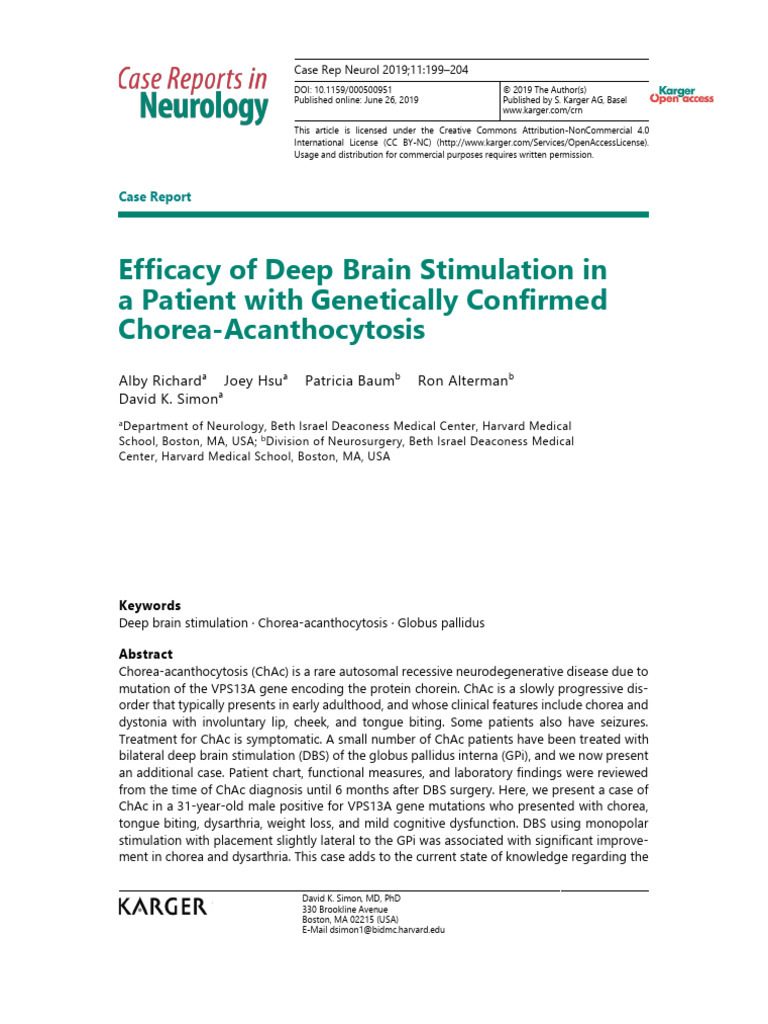 Case Reports in Neurology

Case Rep Neurol 2019;11:199–204

DOI: 10.1159/000500951
Published online: June 26, 2019

© 2019 The Author(s)
Published by S. Karger AG, Basel
www.karger.com/crn

Karger Open access

This article is licensed under the Creative Commons Attribution-NonCommercial 4.0 International License (CC BY-NC) (http://www.karger.com/Services/OpenAccessLicense). Usage and distribution for commercial purposes requires written permission.

Case Report

Efficacy of Deep Brain Stimulation in a Patient with Genetically Confirmed Chorea-Acanthocytosis

Alby Richard$^a$ Joey Hsu$^a$ Patricia Baum$^b$ Ron Alterman$^b$ David K. Simon$^a$

$^a$Department of Neurology, Beth Israel Deaconess Medical Center, Harvard Medical School, Boston, MA, USA; $^b$Division of Neurosurgery, Beth Israel Deaconess Medical Center, Harvard Medical School, Boston, MA, USA

Keywords
Deep brain stimulation · Chorea-acanthocytosis · Globus pallidus

Abstract
Chorea-acanthocytosis (ChAc) is a rare autosomal recessive neurodegenerative disease due to mutation of the VPS13A gene encoding the protein chorein. ChAc is a slowly progressive disorder that typically presents in early adulthood, and whose clinical features include chorea and dystonia with involuntary lip, cheek, and tongue biting. Some patients also have seizures. Treatment for ChAc is symptomatic. A small number of ChAc patients have been treated with bilateral deep brain stimulation (DBS) of the globus pallidus interna (GPi), and we now present an additional case. Patient chart, functional measures, and laboratory findings were reviewed from the time of ChAc diagnosis until 6 months after DBS surgery. Here, we present a case of ChAc in a 31-year-old male positive for VPS13A gene mutations who presented with chorea, tongue biting, dysarthria, weight loss, and mild cognitive dysfunction. DBS using monopolar stimulation with placement slightly lateral to the GPi was associated with significant improvement in chorea and dysarthria. This case adds to the current state of knowledge regarding the

KARGER

David K. Simon, MD, PhD
330 Brookline Avenue
Boston, MA 02215 (USA)
E-Mail dsimon1@bidmc.harvard.edu